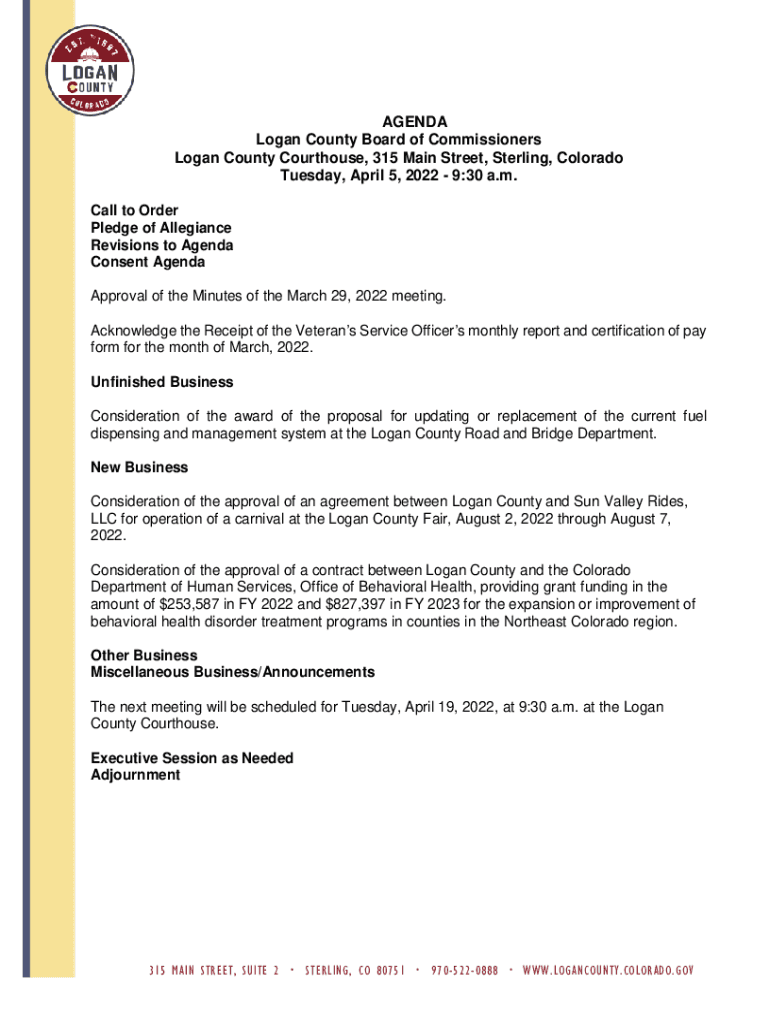 EST. 1887
LOGAN
COUNTY
COLORADO

AGENDA
Logan County Board of Commissioners
Logan County Courthouse, 315 Main Street, Sterling, Colorado
Tuesday, April 5, 2022 - 9:30 a.m.

Call to Order
Pledge of Allegiance
Revisions to Agenda
Consent Agenda

Approval of the Minutes of the March 29, 2022 meeting.

Acknowledge the Receipt of the Veteran's Service Officer's monthly report and certification of pay form for the month of March, 2022.

Unfinished Business

Consideration of the award of the proposal for updating or replacement of the current fuel dispensing and management system at the Logan County Road and Bridge Department.

New Business

Consideration of the approval of an agreement between Logan County and Sun Valley Rides, LLC for operation of a carnival at the Logan County Fair, August 2, 2022 through August 7, 2022.

Consideration of the approval of a contract between Logan County and the Colorado Department of Human Services, Office of Behavioral Health, providing grant funding in the amount of $253,587 in FY 2022 and $827,397 in FY 2023 for the expansion or improvement of behavioral health disorder treatment programs in counties in the Northeast Colorado region.

Other Business
Miscellaneous Business/Announcements

The next meeting will be scheduled for Tuesday, April 19, 2022, at 9:30 a.m. at the Logan County Courthouse.

Executive Session as Needed
Adjournment

315 MAIN STREET, SUITE 2 • STERLING, CO 80751 • 970-522-0888 • WWW.LOGANCOUNTY.COLORADO.GOV